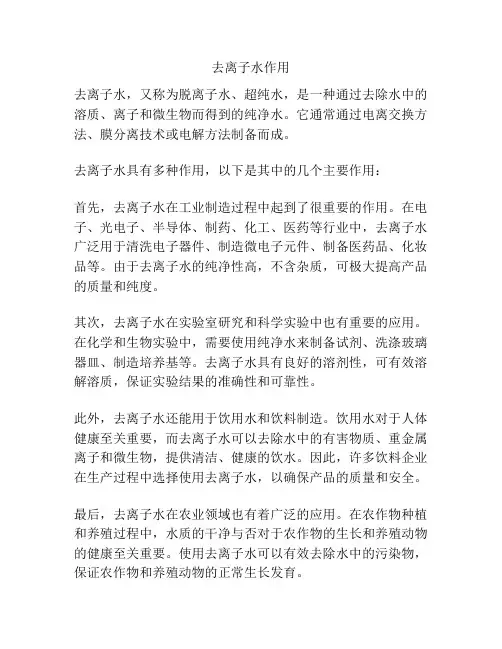 去离子水作用

去离子水，又称为脱离子水、超纯水，是一种通过去除水中的溶质、离子和微生物而得到的纯净水。它通常通过电离交换方法、膜分离技术或电解方法制备而成。

去离子水具有多种作用，以下是其中的几个主要作用：

首先，去离子水在工业制造过程中起到了很重要的作用。在电子、光电子、半导体、制药、化工、医药等行业中，去离子水广泛用于清洗电子器件、制造微电子元件、制备医药品、化妆品等。由于去离子水的纯净性高，不含杂质，可极大提高产品的质量和纯度。

其次，去离子水在实验室研究和科学实验中也有重要的应用。在化学和生物实验中，需要使用纯净水来制备试剂、洗涤玻璃器皿、制造培养基等。去离子水具有良好的溶剂性，可有效溶解溶质，保证实验结果的准确性和可靠性。

此外，去离子水还能用于饮用水和饮料制造。饮用水对于人体健康至关重要，而去离子水可以去除水中的有害物质、重金属离子和微生物，提供清洁、健康的饮水。因此，许多饮料企业在生产过程中选择使用去离子水，以确保产品的质量和安全。

最后，去离子水在农业领域也有着广泛的应用。在农作物种植和养殖过程中，水质的干净与否对于农作物的生长和养殖动物的健康至关重要。使用去离子水可以有效去除水中的污染物，保证农作物和养殖动物的正常生长发育。